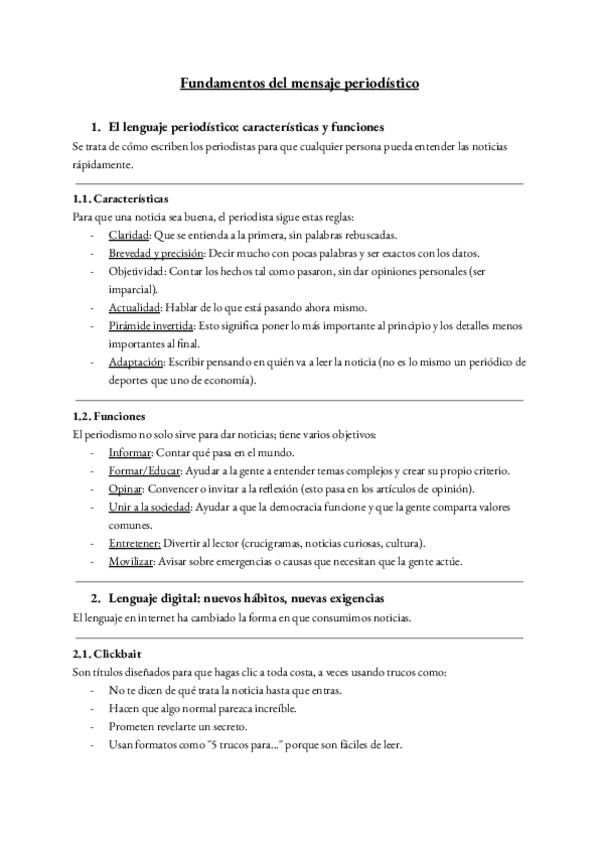 Fundamentos del mensaje periodístico

1. El lenguaje periodístico: características y funciones

Se trata de cómo escriben los periodistas para que cualquier persona pueda entender las noticias rápidamente.

1.1. Características

Para que una noticia sea buena, el periodista sigue estas reglas:

- Claridad: Que se entienda a la primera, sin palabras rebuscadas.
- Brevedad y precisión: Decir mucho con pocas palabras y ser exactos con los datos.
- Objetividad: Contar los hechos tal como pasaron, sin dar opiniones personales (ser imparcial).
- Actualidad: Hablar de lo que está pasando ahora mismo.
- Pirámide invertida: Esto significa poner lo más importante al principio y los detalles menos importantes al final.
- Adaptación: Escribir pensando en quién va a leer la noticia (no es lo mismo un periódico de deportes que uno de economía).

1.2. Funciones

El periodismo no solo sirve para dar noticias; tiene varios objetivos:

- Informar: Contar qué pasa en el mundo.
- Formar/Educar: Ayudar a la gente a entender temas complejos y crear su propio criterio.
- Opinar: Convencer o invitar a la reflexión (esto pasa en los artículos de opinión).
- Unir a la sociedad: Ayudar a que la democracia funcione y que la gente comparta valores comunes.
- Entretener: Divertir al lector (crucigramas, noticias curiosas, cultura).
- Movilizar: Avisar sobre emergencias o causas que necesitan que la gente actúe.

2. Lenguaje digital: nuevos hábitos, nuevas exigencias

El lenguaje en internet ha cambiado la forma en que consumimos noticias.

2.1. Clickbait

Son títulos diseñados para que hagas clic a toda costa, a veces usando trucos como:

- No te dicen de qué trata la noticia hasta que entras.
- Hacen que algo normal parezca increíble.
- Prometen revelarte un secreto.
- Usan formatos como "5 trucos para..." porque son fáciles de leer.